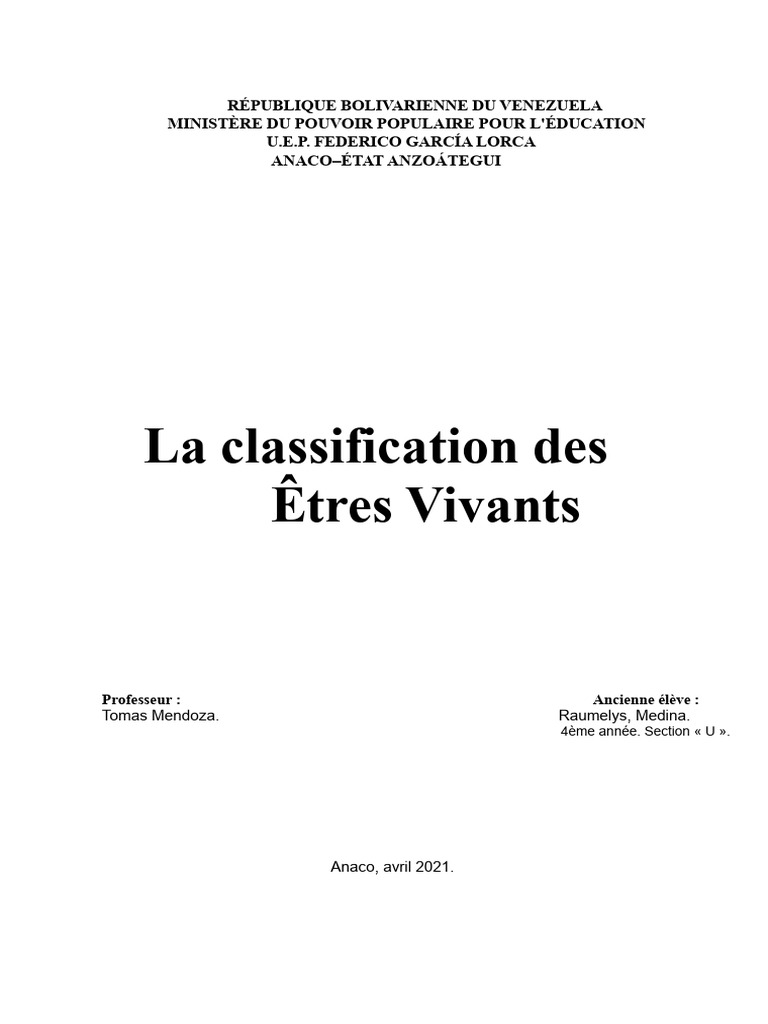 RÉPUBLIQUE BOLIVARIENNE DU VENEZUELA
MINISTÈRE DU POUVOIR POPULAIRE POUR L'ÉDUCATION
U.E.P. FEDERICO GARCÍA LORCA
ANACO–ÉTAT ANZOÁTEGUI

La classification des
Êtres Vivants

Professeur :
Tomas Mendoza.

Ancienne élève :
Raumelys, Medina.
4ème année. Section « U ».

Anaco, avril 2021.